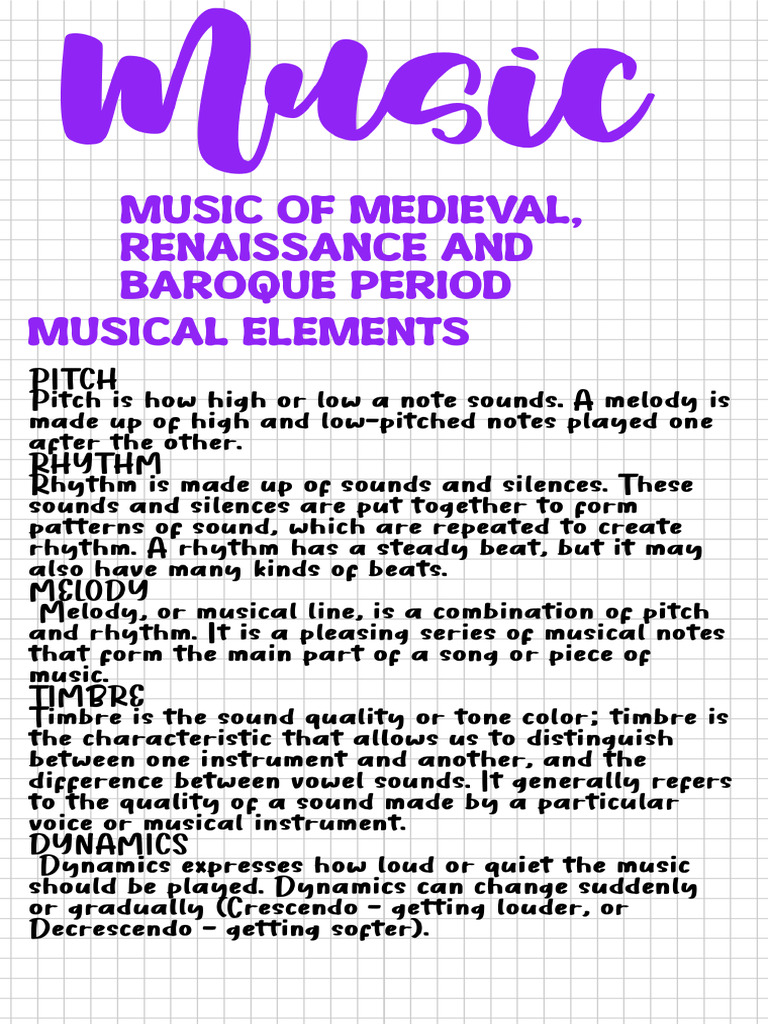 Music

MUSIC OF MEDIEVAL, RENAISSANCE AND BAROQUE PERIOD

MUSICAL ELEMENTS

PITCH
Pitch is how high or low a note sounds. A melody is made up of high and low-pitched notes played one after the other.

RHYTHM
Rhythm is made up of sounds and silences. These sounds and silences are put together to form patterns of sound, which are repeated to create rhythm. A rhythm has a steady beat, but it may also have many kinds of beats.

MELODY
Melody, or musical line, is a combination of pitch and rhythm. It is a pleasing series of musical notes that form the main part of a song or piece of music.

TIMBRE
Timbre is the sound quality or tone color; timbre is the characteristic that allows us to distinguish between one instrument and another, and the difference between vowel sounds. It generally refers to the quality of a sound made by a particular voice or musical instrument.

DYNAMICS
Dynamics expresses how loud or quiet the music should be played. Dynamics can change suddenly or gradually (Crescendo - getting louder, or Decrescendo - getting softer).